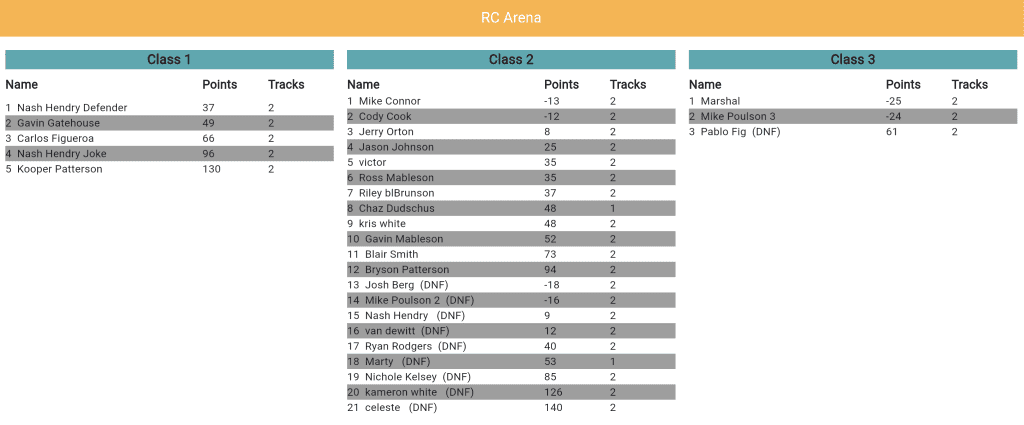 RC Arena

Class 1

| Name | Points | Tracks |
|---|---|---|
| 1 Nash Hendry Defender | 37 | 2 |
| 2 Gavin Gatehouse | 49 | 2 |
| 3 Carlos Figueroa | 66 | 2 |
| 4 Nash Hendry Joke | 96 | 2 |
| 5 Kooper Patterson | 130 | 2 |

Class 2

| Name | Points | Tracks |
|---|---|---|
| 1 Mike Connor | -13 | 2 |
| 2 Cody Cook | -12 | 2 |
| 3 Jerry Orton | 8 | 2 |
| 4 Jason Johnson | 25 | 2 |
| 5 victor | 35 | 2 |
| 6 Ross Mableson | 35 | 2 |
| 7 Riley blBrunson | 37 | 2 |
| 8 Chaz Dudschus | 48 | 1 |
| 9 kris white | 48 | 2 |
| 10 Gavin Mableson | 52 | 2 |
| 11 Blair Smith | 73 | 2 |
| 12 Bryson Patterson | 94 | 2 |
| 13 Josh Berg (DNF) | -18 | 2 |
| 14 Mike Poulson 2 (DNF) | -16 | 2 |
| 15 Nash Hendry (DNF) | 9 | 2 |
| 16 van dewitt (DNF) | 12 | 2 |
| 17 Ryan Rodgers (DNF) | 40 | 2 |
| 18 Marty (DNF) | 53 | 1 |
| 19 Nichole Kelsey (DNF) | 85 | 2 |
| 20 kameron white (DNF) | 126 | 2 |
| 21 celeste (DNF) | 140 | 2 |

Class 3

| Name | Points | Tracks |
|---|---|---|
| 1 Marshal | -25 | 2 |
| 2 Mike Poulson 3 | -24 | 2 |
| 3 Pablo Fig (DNF) | 61 | 2 |